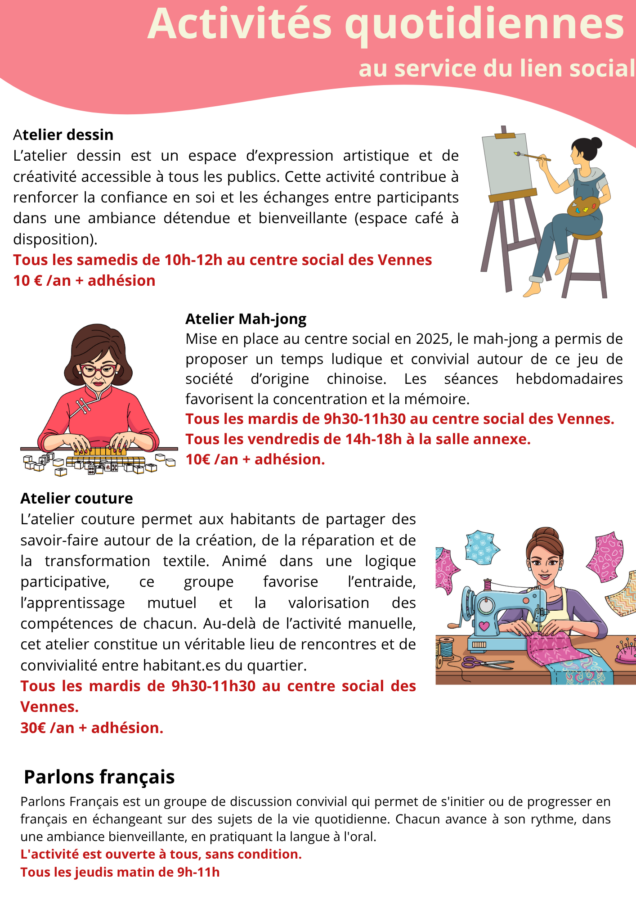 Activités quotidiennes
au service du lien social

Atelier dessin
L'atelier dessin est un espace d'expression artistique et de créativité accessible à tous les publics. Cette activité contribue à renforcer la confiance en soi et les échanges entre participants dans une ambiance détendue et bienveillante (espace café à disposition).
Tous les samedis de 10h-12h au centre social des Vennes
10 € /an + adhésion

Atelier Mah-jong
Mise en place au centre social en 2025, le mah-jong a permis de proposer un temps ludique et convivial autour de ce jeu de société d'origine chinoise. Les séances hebdomadaires favorisent la concentration et la mémoire.
Tous les mardis de 9h30-11h30 au centre social des Vennes.
Tous les vendredis de 14h-18h à la salle annexe.
10€ /an + adhésion.

Atelier couture
L'atelier couture permet aux habitants de partager des savoir-faire autour de la création, de la réparation et de la transformation textile. Animé dans une logique participative, ce groupe favorise l'entraide, l'apprentissage mutuel et la valorisation des compétences de chacun. Au-delà de l'activité manuelle, cet atelier constitue un véritable lieu de rencontres et de convivialité entre habitant.es du quartier.
Tous les mardis de 9h30-11h30 au centre social des Vennes.
30€ /an + adhésion.

Parlons français
Parlons Français est un groupe de discussion convivial qui permet de s'initier ou de progresser en français en échangeant sur des sujets de la vie quotidienne. Chacun avance à son rythme, dans une ambiance bienveillante, en pratiquant la langue à l'oral.
L'activité est ouverte à tous, sans condition.
Tous les jeudis matin de 9h-11h